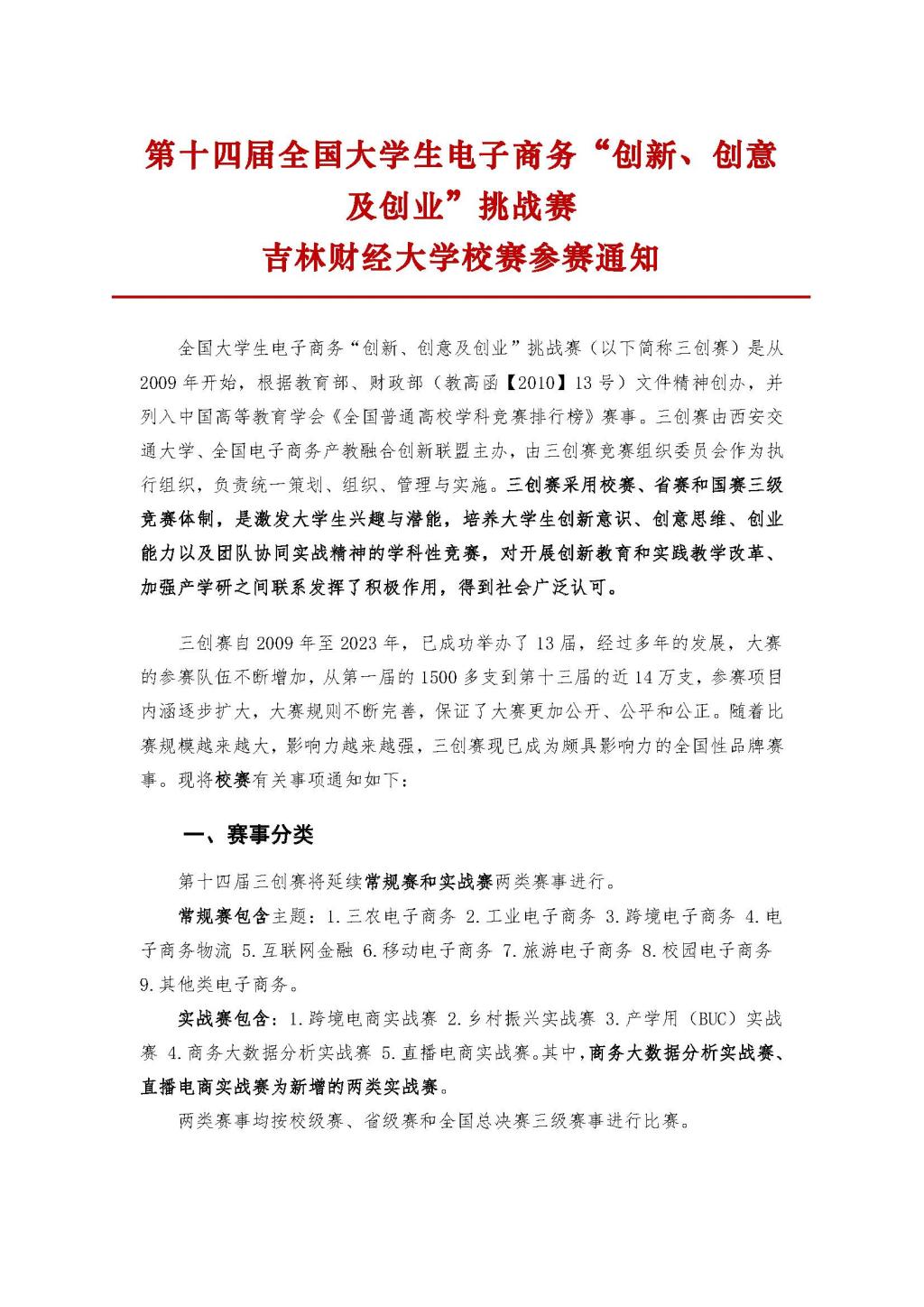 第十四届全国大学生电子商务“创新、创意及创业”挑战赛
吉林财经大学校赛参赛通知

全国大学生电子商务“创新、创意及创业”挑战赛（以下简称三创赛）是从2009年开始，根据教育部、财政部（教高函【2010】13号）文件精神创办，并列入中国高等教育学会《全国普通高校学科竞赛排行榜》赛事。三创赛由西安交通大学、全国电子商务产教融合创新联盟主办，由三创赛竞赛组织委员会作为执行组织，负责统一策划、组织、管理与实施。三创赛采用校赛、省赛和国赛三级竞赛体制，是激发大学生兴趣与潜能，培养大学生创新意识、创意思维、创业能力以及团队协同实战精神的学科性竞赛，对开展创新教育和实践教学改革、加强产学研之间联系发挥了积极作用，得到社会广泛认可。

三创赛自2009年至2023年，已成功举办了13届，经过多年的发展，大赛的参赛队伍不断增加，从第一届的1500多支到第十三届的近14万支，参赛项目内涵逐步扩大，大赛规则不断完善，保证了大赛更加公开、公平和公正。随着比赛规模越来越大，影响力越来越强，三创赛现已成为颇具影响力的全国性品牌赛事。现将校赛有关事项通知如下：

一、赛事分类

第十四届三创赛将延续常规赛和实战赛两类赛事进行。

常规赛包含主题：1.三农电子商务 2.工业电子商务 3.跨境电子商务 4.电子商务物流 5.互联网金融 6.移动电子商务 7.旅游电子商务 8.校园电子商务 9.其他类电子商务。

实战赛包含：1.跨境电商实战赛 2.乡村振兴实战赛 3.产学用（BUC）实战赛 4.商务大数据分析实战赛 5.直播电商实战赛。其中，商务大数据分析实战赛、直播电商实战赛为新增的两类实战赛。

两类赛事均按校级赛、省级赛和全国总决赛三级赛事进行比赛。